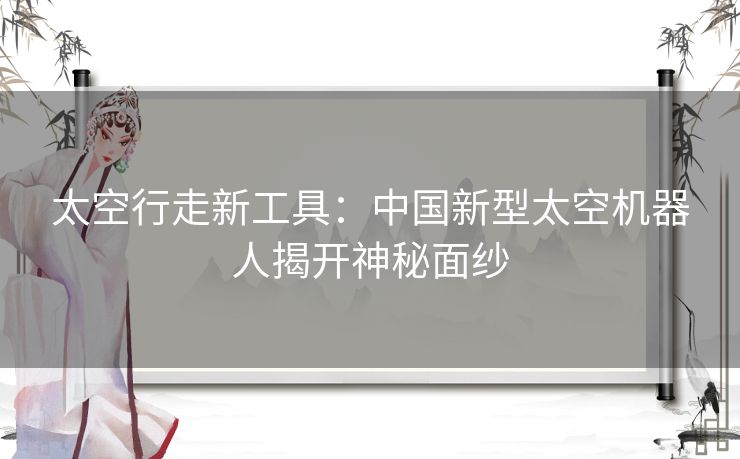 太空行走新工具：中国新型太空机器人揭开神秘面纱